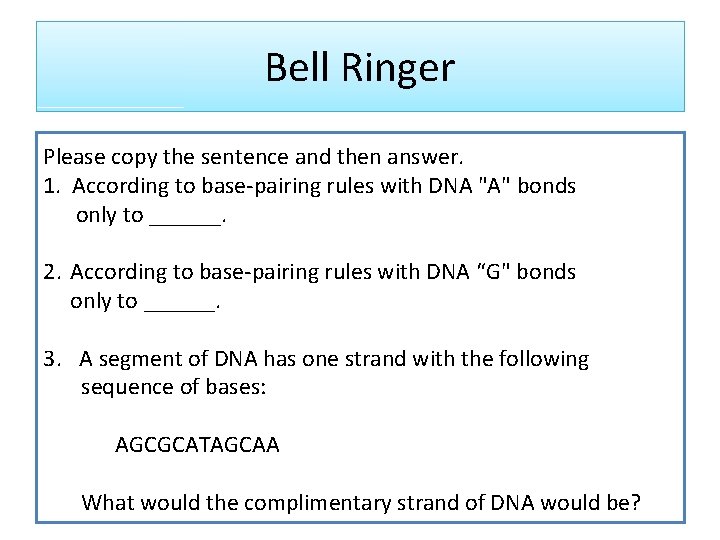 Bell Ringer

Please copy the sentence and then answer.
1. According to base-pairing rules with DNA "A" bonds only to ______.

2. According to base-pairing rules with DNA “G" bonds only to ______.

3. A segment of DNA has one strand with the following sequence of bases:

AGCGCATAGCAA

What would the complimentary strand of DNA would be?